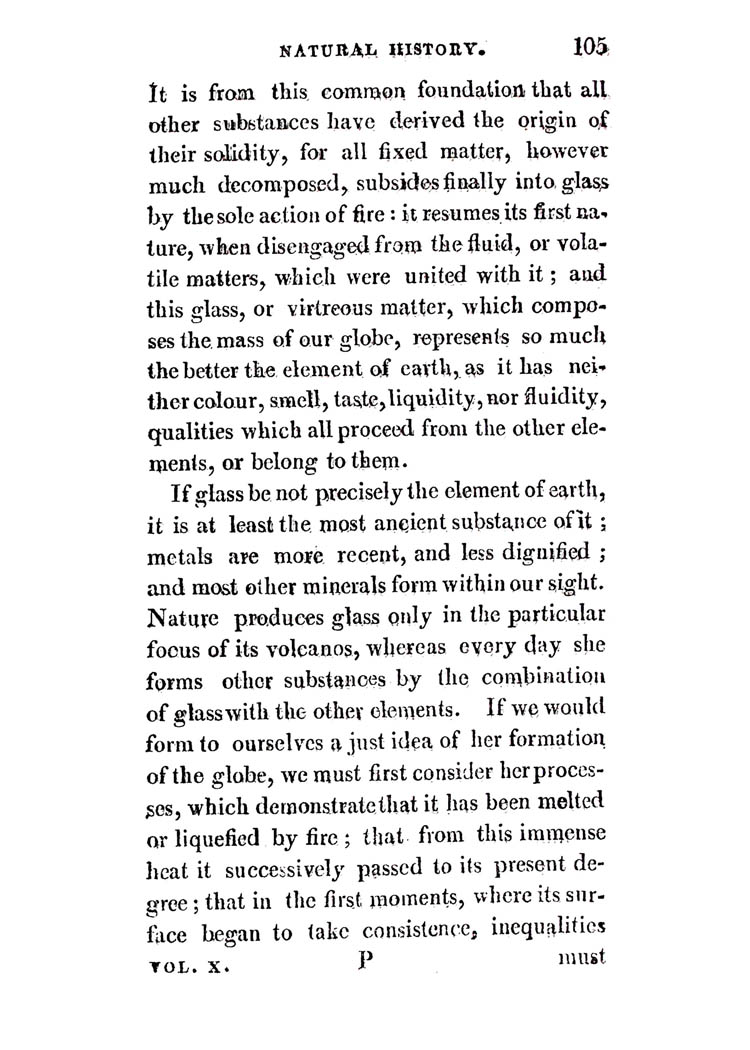 NATURAL HISTORY. 105

It is from this common foundation that all other substances have derived the origin of their solidity, for all fixed matter, however much decomposed, subsides finally into glass by the sole action of fire: it resumes its first nature, when disengaged from the fluid, or volatile matters, which were united with it; and this glass, or virtreous matter, which composes the mass of our globe, represents so much the better the element of earth, as it has neither colour, smell, taste, liquidity, nor fluidity, qualities which all proceed from the other elements, or belong to them.

If glass be not precisely the element of earth, it is at least the most ancient substance of it; metals are more recent, and less dignified; and most other minerals form within our sight. Nature produces glass only in the particular focus of its volcanos, whereas every day she forms other substances by the combination of glass with the other elements. If we would form to ourselves a just idea of her formation of the globe, we must first consider her processes, which demonstrate that it has been melted or liquefied by fire; that from this immense heat it successively passed to its present degree; that in the first moments, where its surface began to take consistence, inequalities

VOL. X. P must